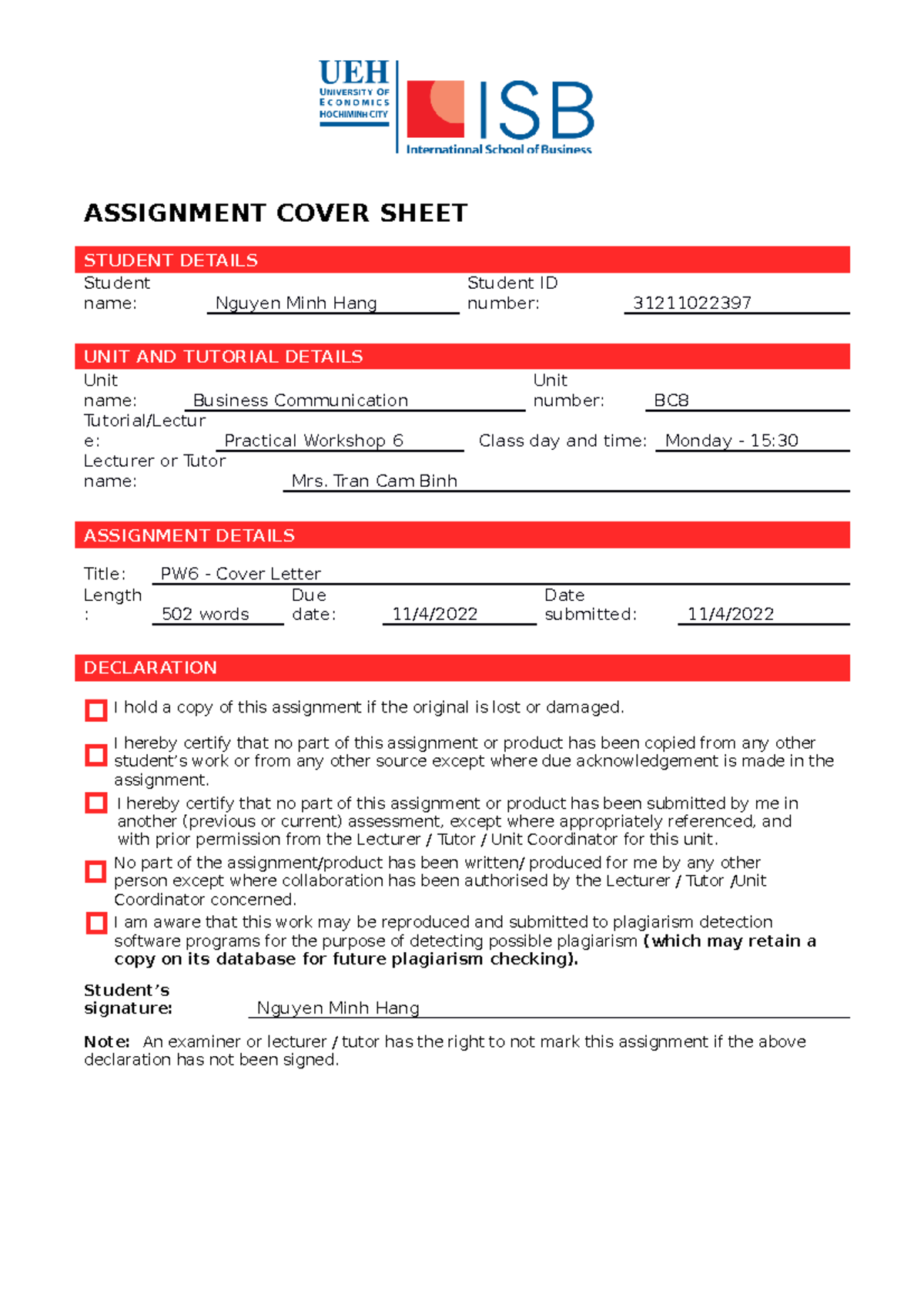 UEH
UNIVERSITY OF
ECONOMICS
HOCHIMINH CITY

ISB
International School of Business

ASSIGNMENT COVER SHEET

STUDENT DETAILS

Student name: Nguyen Minh Hang
Student ID number: 31211022397

UNIT AND TUTORIAL DETAILS

Unit name: Business Communication
Unit number: BC8
Tutorial/Lecture: Practical Workshop 6
Class day and time: Monday - 15:30
Lecturer or Tutor name: Mrs. Tran Cam Binh

ASSIGNMENT DETAILS

Title: PW6 - Cover Letter
Length: 502 words
Due date: 11/4/2022
Date submitted: 11/4/2022

DECLARATION

☐ I hold a copy of this assignment if the original is lost or damaged.

☐ I hereby certify that no part of this assignment or product has been copied from any other student's work or from any other source except where due acknowledgement is made in the assignment.

☐ I hereby certify that no part of this assignment or product has been submitted by me in another (previous or current) assessment, except where appropriately referenced, and with prior permission from the Lecturer / Tutor / Unit Coordinator for this unit.

☐ No part of the assignment/product has been written/ produced for me by any other person except where collaboration has been authorised by the Lecturer / Tutor /Unit Coordinator concerned.

☐ I am aware that this work may be reproduced and submitted to plagiarism detection software programs for the purpose of detecting possible plagiarism (which may retain a copy on its database for future plagiarism checking).

Student's signature: Nguyen Minh Hang

Note: An examiner or lecturer / tutor has the right to not mark this assignment if the above declaration has not been signed.